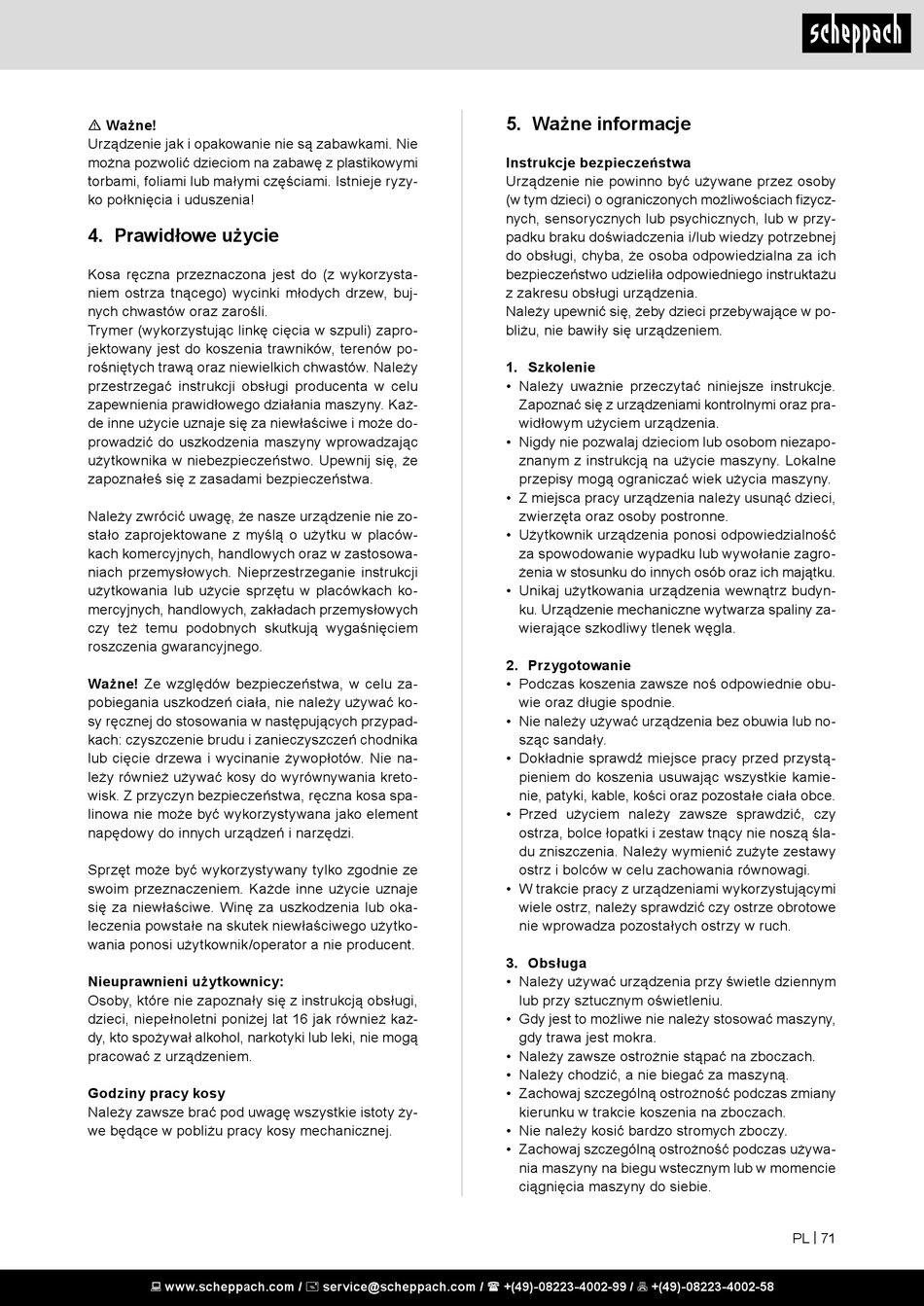 scheppach

⚠ Ważne!
Urządzenie jak i opakowanie nie są zabawkami. Nie można pozwolić dzieciom na zabawę z plastikowymi torbami, foliami lub małymi częściami. Istnieje ryzyko połknięcia i uduszenia!

4. Prawidłowe użycie

Kosa ręczna przeznaczona jest do (z wykorzystaniem ostrza tnącego) wycinki młodych drzew, bujnych chwastów oraz zarośli.
Trymer (wykorzystując linkę cięcia w szpuli) zaprojektowany jest do koszenia trawników, terenów porośniętych trawą oraz niewielkich chwastów. Należy przestrzegać instrukcji obsługi producenta w celu zapewnienia prawidłowego działania maszyny. Każde inne użycie uznaje się za niewłaściwe i może doprowadzić do uszkodzenia maszyny wprowadzając użytkownika w niebezpieczeństwo. Upewnij się, że zapoznałeś się z zasadami bezpieczeństwa.

Należy zwrócić uwagę, że nasze urządzenie nie zostało zaprojektowane z myślą o użytku w placówkach komercyjnych, handlowych oraz w zastosowaniach przemysłowych. Nieprzestrzeganie instrukcji użytkowania lub użycie sprzętu w placówkach komercyjnych, handlowych, zakładach przemysłowych czy też temu podobnych skutkują wygaśnięciem roszczenia gwarancyjnego.

Ważne! Ze względów bezpieczeństwa, w celu zapobiegania uszkodzeń ciała, nie należy używać kosy ręcznej do stosowania w następujących przypadkach: czyszczenie brudu i zanieczyszczeń chodnika lub cięcie drzewa i wycinanie żywopłotów. Nie należy również używać kosy do wyrównywania kretowisk. Z przyczyn bezpieczeństwa, ręczna kosa spalinowa nie może być wykorzystywana jako element napędowy do innych urządzeń i narzędzi.

Sprzęt może być wykorzystywany tylko zgodnie ze swoim przeznaczeniem. Każde inne użycie uznaje się za niewłaściwe. Winę za uszkodzenia lub okaleczenia powstałe na skutek niewłaściwego użytkowania ponosi użytkownik/operator a nie producent.

Nieuprawnieni użytkownicy:
Osoby, które nie zapoznały się z instrukcją obsługi, dzieci, niepełnoletni poniżej lat 16 jak również każdy, kto spożywał alkohol, narkotyki lub leki, nie mogą pracować z urządzeniem.

Godziny pracy kosy
Należy zawsze brać pod uwagę wszystkie istoty żywe będące w pobliżu pracy kosy mechanicznej.

5. Ważne informacje

Instrukcje bezpieczeństwa
Urządzenie nie powinno być używane przez osoby (w tym dzieci) o ograniczonych możliwościach fizycznych, sensorycznych lub psychicznych, lub w przypadku braku doświadczenia i/lub wiedzy potrzebnej do obsługi, chyba, że osoba odpowiedzialna za ich bezpieczeństwo udzieliła odpowiedniego instruktażu z zakresu obsługi urządzenia.
Należy upewnić się, żeby dzieci przebywające w pobliżu, nie bawiły się urządzeniem.

1. Szkolenie
• Należy uważnie przeczytać niniejsze instrukcje. Zapoznać się z urządzeniami kontrolnymi oraz prawidłowym użyciem urządzenia.
• Nigdy nie pozwalaj dzieciom lub osobom niezapoznanym z instrukcją na użycie maszyny. Lokalne przepisy mogą ograniczać wiek użycia maszyny.
• Z miejsca pracy urządzenia należy usunąć dzieci, zwierzęta oraz osoby postronne.
• Użytkownik urządzenia ponosi odpowiedzialność za spowodowanie wypadku lub wywołanie zagrożenia w stosunku do innych osób oraz ich majątku.
• Unikaj użytkowania urządzenia wewnątrz budynku. Urządzenie mechaniczne wytwarza spaliny zawierające szkodliwy tlenek węgla.

2. Przygotowanie
• Podczas koszenia zawsze noś odpowiednie obuwie oraz długie spodnie.
• Nie należy używać urządzenia bez obuwia lub nosząc sandały.
• Dokładnie sprawdź miejsce pracy przed przystąpieniem do koszenia usuwając wszystkie kamienie, patyki, kable, kości oraz pozostałe ciała obce.
• Przed użyciem należy zawsze sprawdzić, czy ostrza, bolce łopatki i zestaw tnący nie noszą śladu zniszczenia. Należy wymienić zużyte zestawy ostrz i bolców w celu zachowania równowagi.
• W trakcie pracy z urządzeniami wykorzystującymi wiele ostrz, należy sprawdzić czy ostrze obrotowe nie wprowadza pozostałych ostrzy w ruch.

3. Obsługa
• Należy używać urządzenia przy świetle dziennym lub przy sztucznym oświetleniu.
• Gdy jest to możliwe nie należy stosować maszyny, gdy trawa jest mokra.
• Należy zawsze ostrożnie stąpać na zboczach.
• Należy chodzić, a nie biegać za maszyną.
• Zachowaj szczególną ostrożność podczas zmiany kierunku w trakcie koszenia na zboczach.
• Nie należy kosić bardzo stromych zboczy.
• Zachowaj szczególną ostrożność podczas używania maszyny na biegu wstecznym lub w momencie ciągnięcia maszyny do siebie.

PL | 71

www.scheppach.com / service@scheppach.com / +(49)-08223-4002-99 / +(49)-08223-4002-58